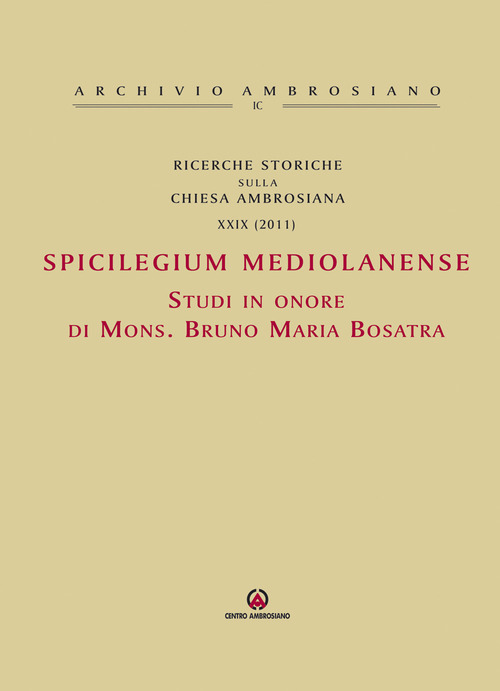 ARCHIVIO AMBROSIANO
IC

RICERCHE STORICHE
SULLA
CHIESA AMBROSIANA

XXIX (2011)

SPICILEGIUM MEDIOLANENSE

STUDI IN ONORE
DI MONS. BRUNO MARIA BOSATRA

CENTRO AMBROSIANO